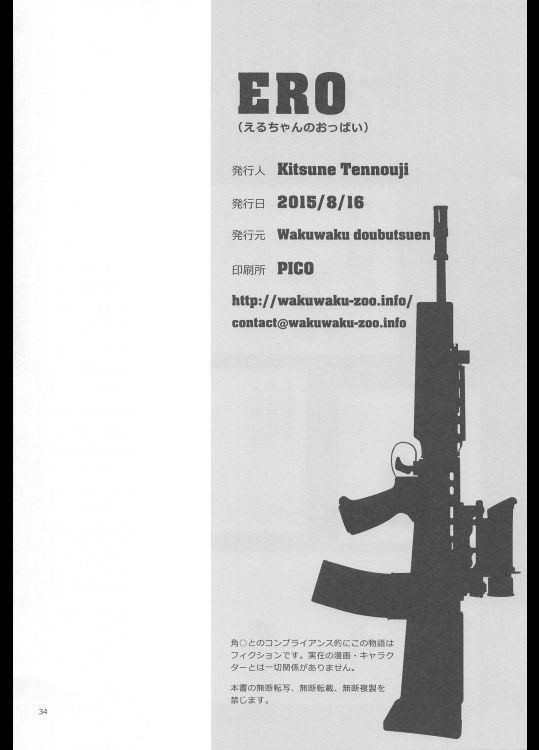 ERO
(えるちゃんのおっぱい)

発行人 Kitsune Tennouji

発行日 2015/8/16

発行元 Wakuwaku doubutsuen

印刷所 PICO

http://wakuwaku-zoo.info/
contact@wakuwaku-zoo.info

角○とのコンプライアンス的にこの物語はフィクションです。実在の漫画・キャラクターとは一切関係がありません。

本書の無断転写、無断転載、無断複製を禁じます。

34